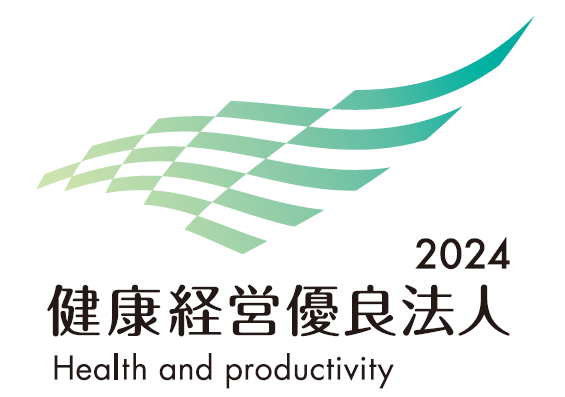 2024
健康経営優良法人
Health and productivity